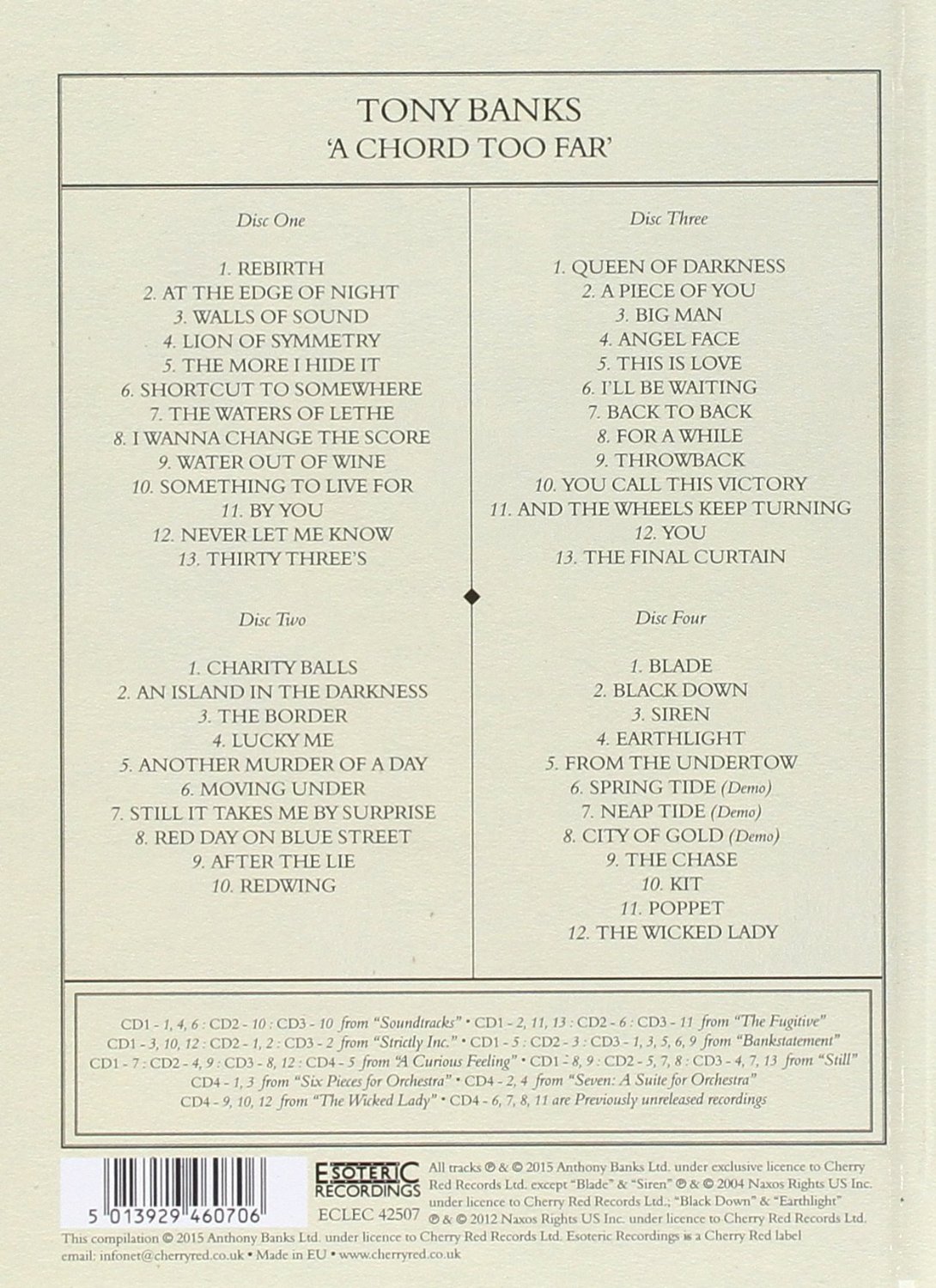 TONY BANKS
'A CHORD TOO FAR'

Disc One

1. REBIRTH
2. AT THE EDGE OF NIGHT
3. WALLS OF SOUND
4. LION OF SYMMETRY
5. THE MORE I HIDE IT
6. SHORTCUT TO SOMEWHERE
7. THE WATERS OF LETHE
8. I WANNA CHANGE THE SCORE
9. WATER OUT OF WINE
10. SOMETHING TO LIVE FOR
11. BY YOU
12. NEVER LET ME KNOW
13. THIRTY THREE'S

Disc Two

1. CHARITY BALLS
2. AN ISLAND IN THE DARKNESS
3. THE BORDER
4. LUCKY ME
5. ANOTHER MURDER OF A DAY
6. MOVING UNDER
7. STILL IT TAKES ME BY SURPRISE
8. RED DAY ON BLUE STREET
9. AFTER THE LIE
10. REDWING

Disc Three

1. QUEEN OF DARKNESS
2. A PIECE OF YOU
3. BIG MAN
4. ANGEL FACE
5. THIS IS LOVE
6. I'LL BE WAITING
7. BACK TO BACK
8. FOR A WHILE
9. THROWBACK
10. YOU CALL THIS VICTORY
11. AND THE WHEELS KEEP TURNING
12. YOU
13. THE FINAL CURTAIN

Disc Four

1. BLADE
2. BLACK DOWN
3. SIREN
4. EARTHLIGHT
5. FROM THE UNDERTOW
6. SPRING TIDE (Demo)
7. NEAP TIDE (Demo)
8. CITY OF GOLD (Demo)
9. THE CHASE
10. KIT
11. POPPET
12. THE WICKED LADY

CD1 - 1, 4, 6 : CD2 - 10 : CD3 - 10 from "Soundtracks" • CD1 - 2, 11, 13 : CD2 - 6 : CD3 - 11 from "The Fugitive"
CD1 - 3, 10, 12 : CD2 - 1, 2 : CD3 - 2 from "Strictly Inc." • CD1 - 5 : CD2 - 3 : CD3 - 1, 3, 5, 6, 9 from "Bankstatement"
CD1 - 7 : CD2 - 4, 9 : CD3 - 8, 12 : CD4 - 5 from "A Curious Feeling" • CD1 - 8, 9 : CD2 - 5, 7, 8 : CD3 - 4, 7, 13 from "Still"
CD4 - 1, 3 from "Six Pieces for Orchestra" • CD4 - 2, 4 from "Seven: A Suite for Orchestra"
CD4 - 9, 10, 12 from "The Wicked Lady" • CD4 - 6, 7, 8, 11 are Previously unreleased recordings

5 013929 460706

ESOTERIC RECORDINGS
ECLEC 42507

All tracks ℗ & © 2015 Anthony Banks Ltd. under exclusive licence to Cherry Red Records Ltd. except "Blade" & "Siren" ℗ & © 2004 Naxos Rights US Inc. under licence to Cherry Red Records Ltd.; "Black Down" & "Earthlight" ℗ & © 2012 Naxos Rights US Inc. under licence to Cherry Red Records Ltd.

This compilation © 2015 Anthony Banks Ltd. under licence to Cherry Red Records Ltd. Esoteric Recordings is a Cherry Red label
email: infonet@cherryred.co.uk • Made in EU • www.cherryred.co.uk